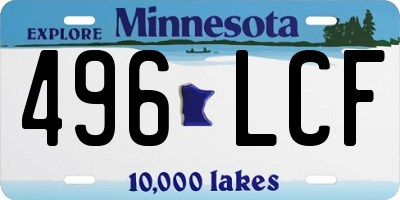 EXPLORE Minnesota

496 LCF

10,000 lakes